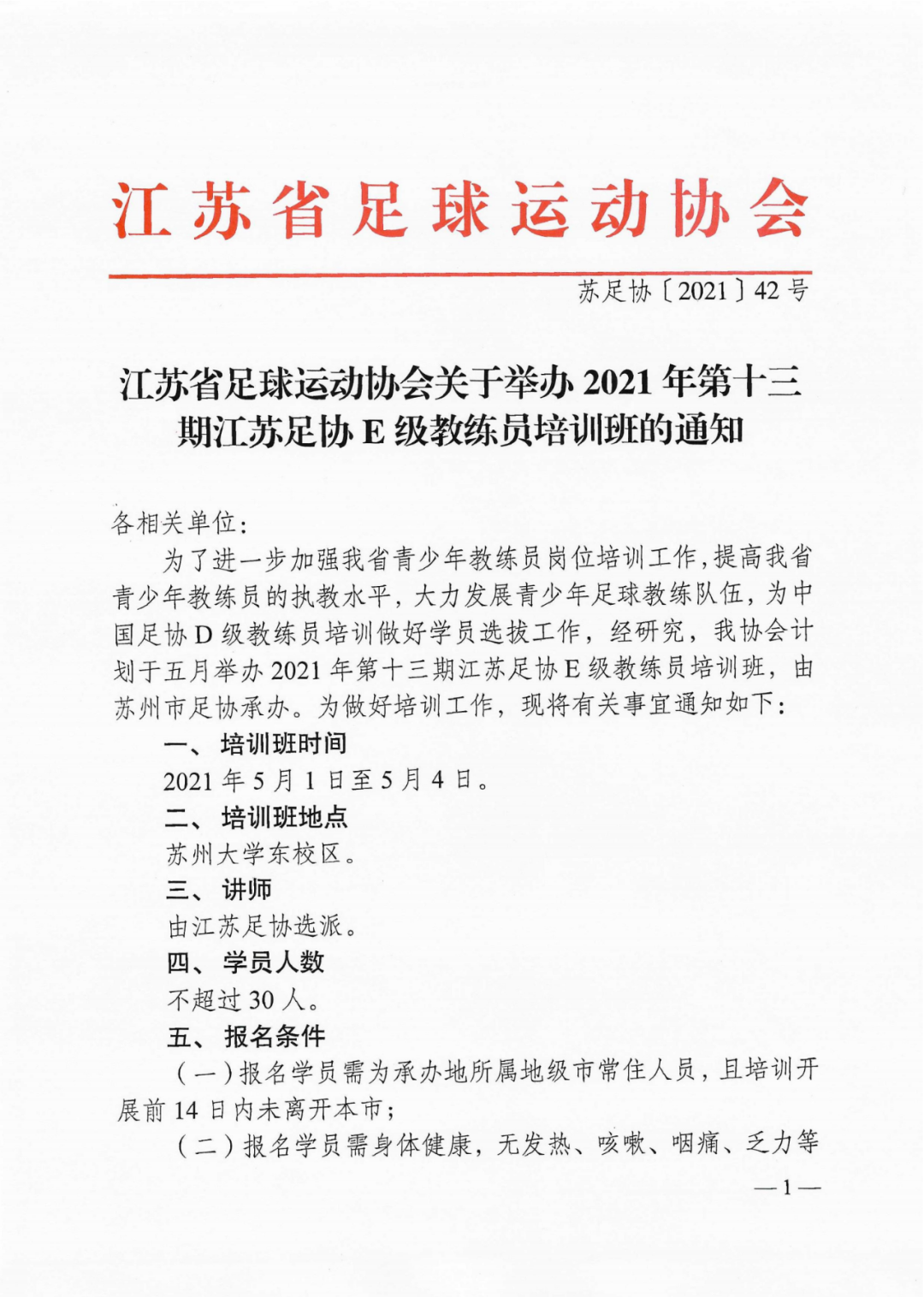 江苏省足球运动协会

苏足协〔2021〕42号

江苏省足球运动协会关于举办2021年第十三期江苏足协E级教练员培训班的通知

各相关单位：

为了进一步加强我省青少年教练员岗位培训工作，提高我省青少年教练员的执教水平，大力发展青少年足球教练队伍，为中国足协D级教练员培训做好学员选拔工作，经研究，我协会计划于五月举办2021年第十三期江苏足协E级教练员培训班，由苏州市足协承办。为做好培训工作，现将有关事宜通知如下：

一、培训班时间

2021年5月1日至5月4日。

二、培训班地点

苏州大学东校区。

三、讲师

由江苏足协选派。

四、学员人数

不超过30人。

五、报名条件

（一）报名学员需为承办地所属地级市常住人员，且培训开展前14日内未离开本市；

（二）报名学员需身体健康，无发热、咳嗽、咽痛、乏力等

—1—